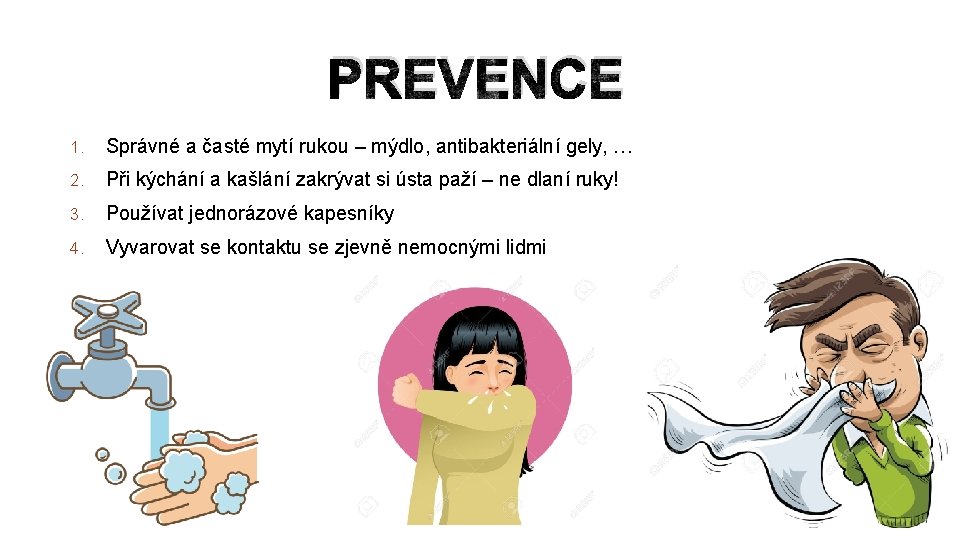 PREVENCE

1. Správné a časté mytí rukou – mýdlo, antibakteriální gely, …

2. Při kýchání a kašlání zakrývat si ústa paží – ne dlaní ruky!

3. Používat jednorázové kapesníky

4. Vyvarovat se kontaktu se zjevně nemocnými lidmi